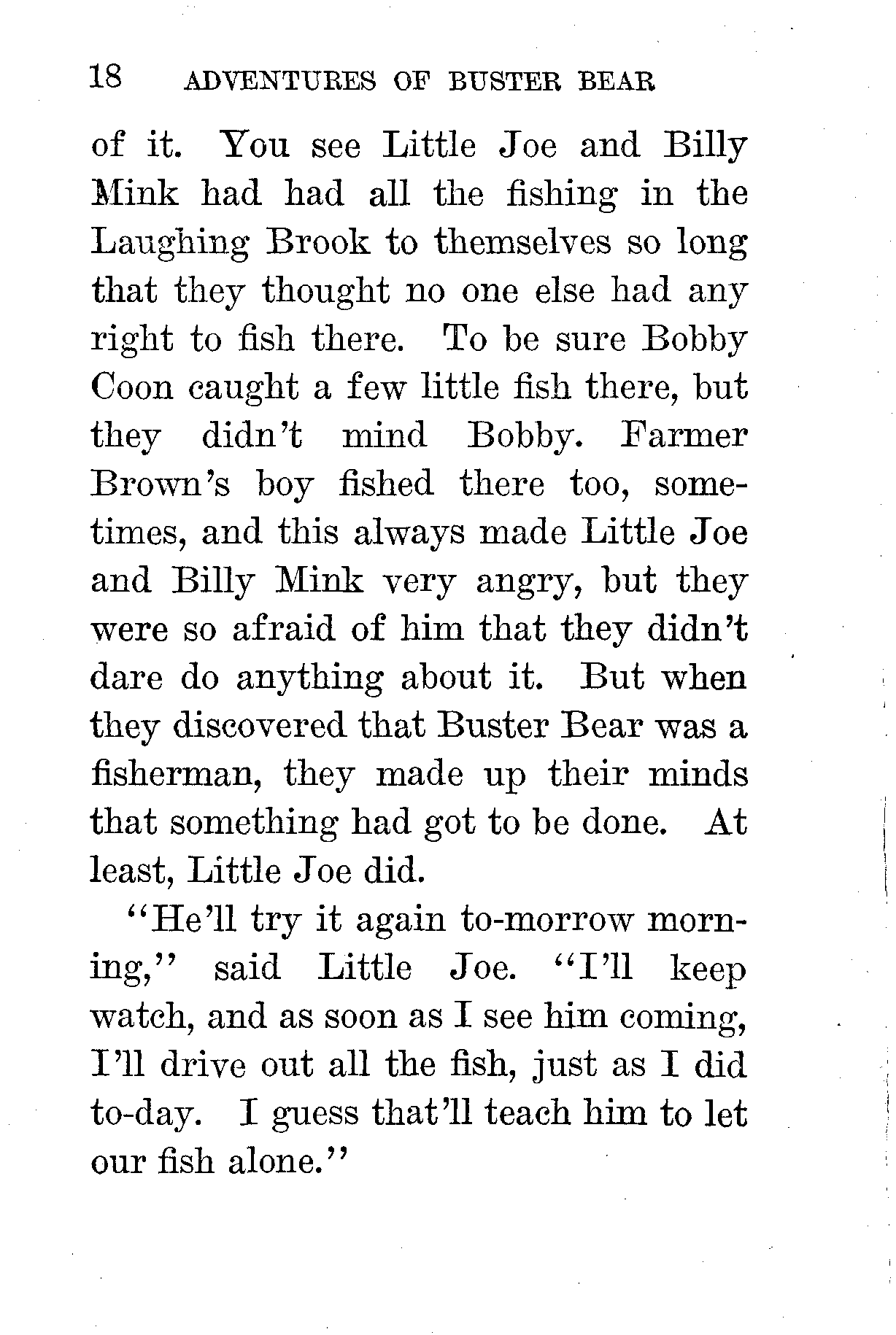 18 ADVENTURES OF BUSTER BEAR

of it. You see Little Joe and Billy Mink had had all the fishing in the Laughing Brook to themselves so long that they thought no one else had any right to fish there. To be sure Bobby Coon caught a few little fish there, but they didn't mind Bobby. Farmer Brown's boy fished there too, sometimes, and this always made Little Joe and Billy Mink very angry, but they were so afraid of him that they didn't dare do anything about it. But when they discovered that Buster Bear was a fisherman, they made up their minds that something had got to be done. At least, Little Joe did.

"He'll try it again to-morrow morning," said Little Joe. "I'll keep watch, and as soon as I see him coming, I'll drive out all the fish, just as I did to-day. I guess that'll teach him to let our fish alone."